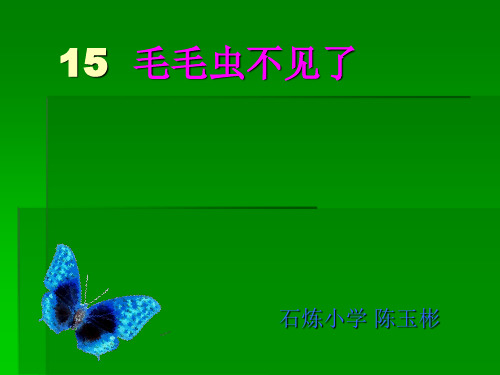 15 毛毛虫不见了

石炼小学 陈玉彬